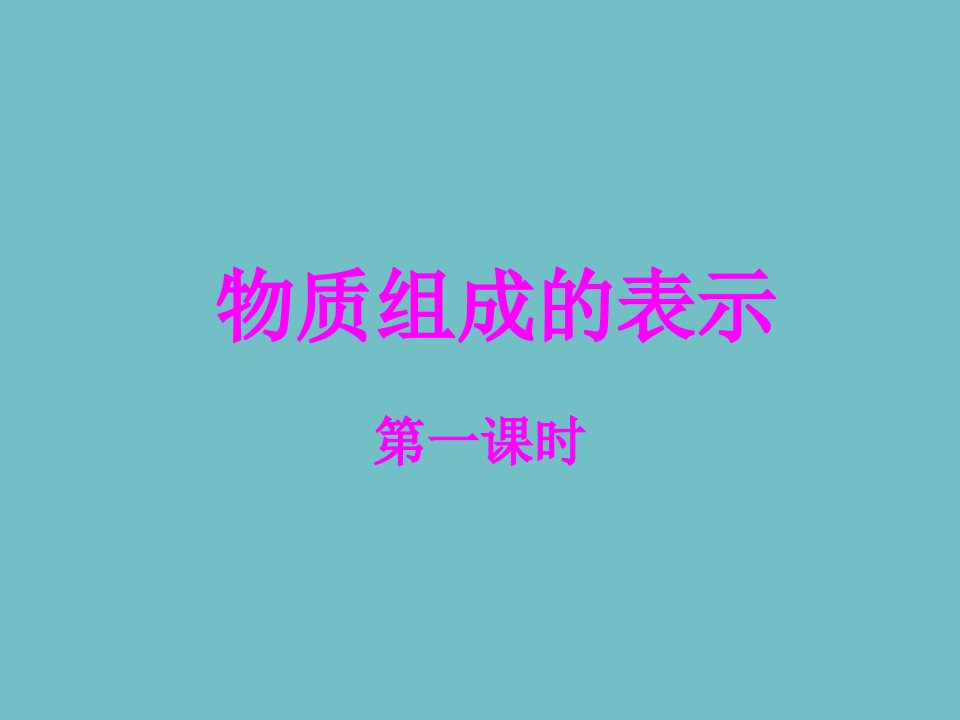 物质组成的表示

第一课时